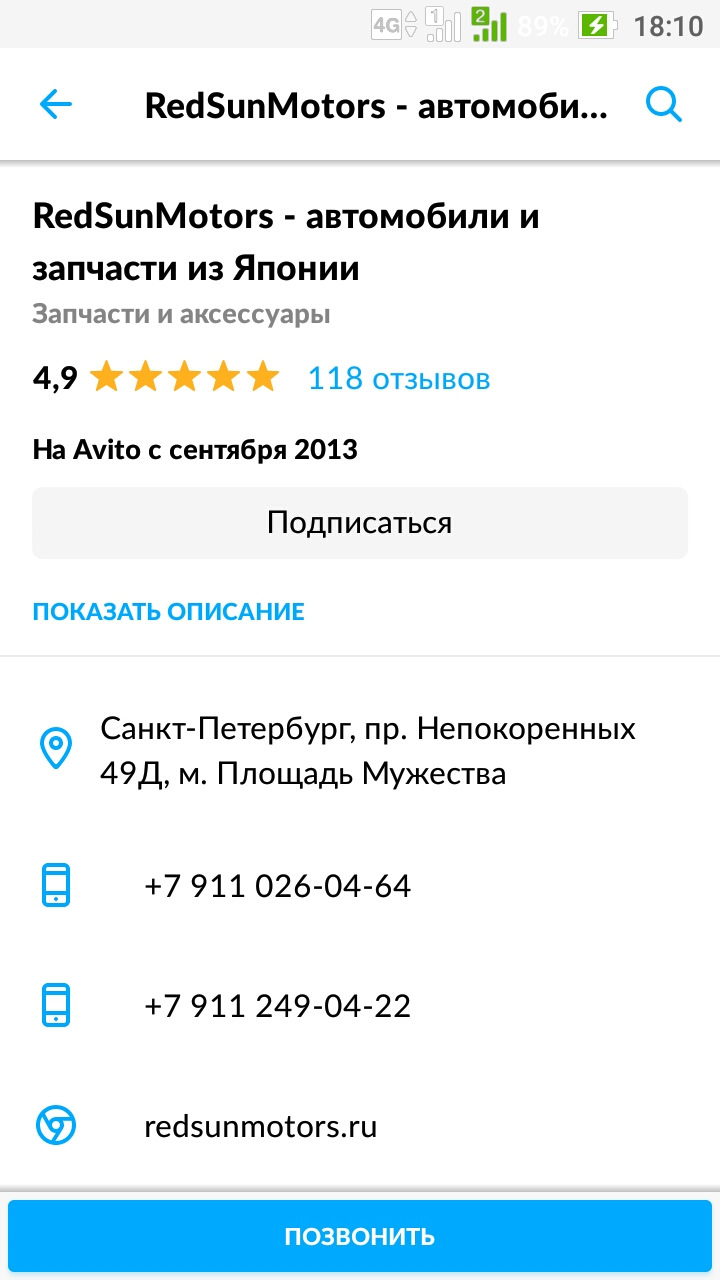 4G 1 2 89% 18:10

RedSunMotors - автомоби...

RedSunMotors - автомобили и запчасти из Японии

Запчасти и аксессуары

4,9 118 отзывов

На Avito с сентября 2013

Подписаться

ПОКАЗАТЬ ОПИСАНИЕ

Санкт-Петербург, пр. Непокоренных 49Д, м. Площадь Мужества

+7 911 026-04-64

+7 911 249-04-22

redsunmotors.ru

ПОЗВОНИТЬ